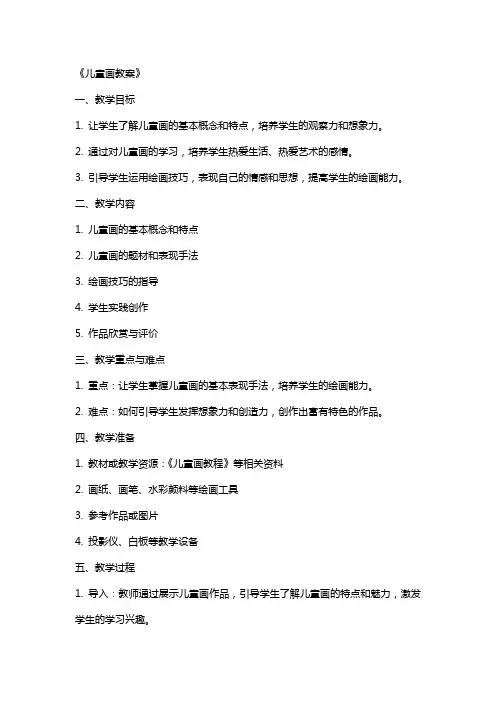 《儿童画教案》

一、教学目标

1. 让学生了解儿童画的基本概念和特点，培养学生的观察力和想象力。

2. 通过对儿童画的学习，培养学生热爱生活、热爱艺术的感情。

3. 引导学生运用绘画技巧，表现自己的情感和思想，提高学生的绘画能力。

二、教学内容

1. 儿童画的基本概念和特点

2. 儿童画的题材和表现手法

3. 绘画技巧的指导

4. 学生实践创作

5. 作品欣赏与评价

三、教学重点与难点

1. 重点：让学生掌握儿童画的基本表现手法，培养学生的绘画能力。

2. 难点：如何引导学生发挥想象力和创造力，创作出富有特色的作品。

四、教学准备

1. 教材或教学资源：《儿童画教程》等相关资料

2. 画纸、画笔、水彩颜料等绘画工具

3. 参考作品或图片

4. 投影仪、白板等教学设备

五、教学过程

1. 导入：教师通过展示儿童画作品，引导学生了解儿童画的特点和魅力，激发学生的学习兴趣。